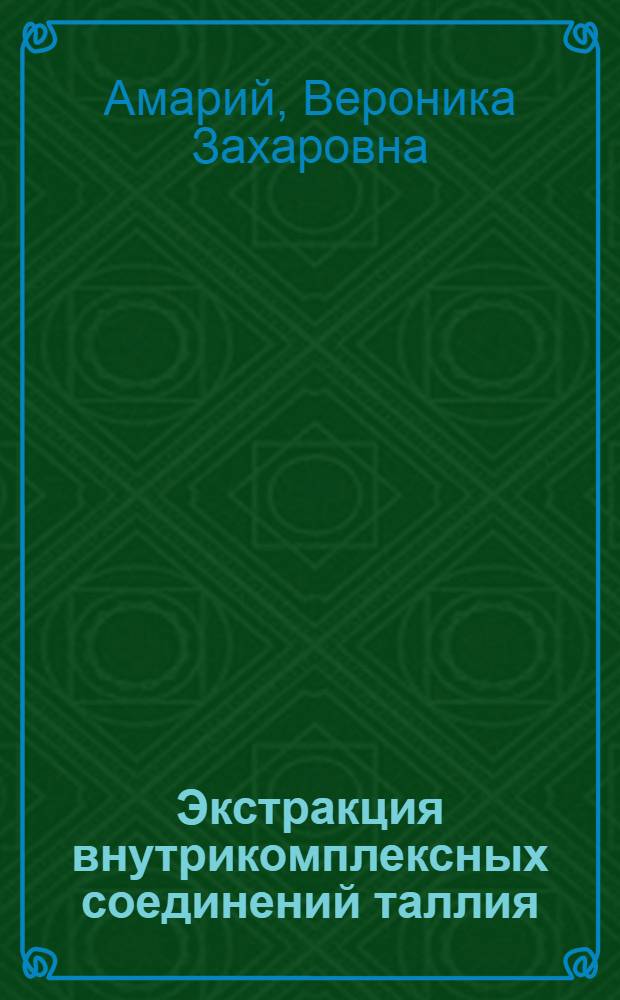 Амарий, Вероника Захаровна

Экстракция внутрикомплексных соединений таллия